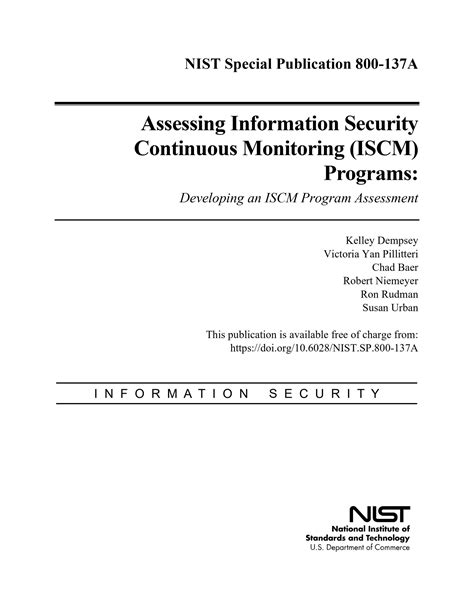 NIST Special Publication 800-137A

Assessing Information Security Continuous Monitoring (ISCM) Programs:

Developing an ISCM Program Assessment

Kelley Dempsey
Victoria Yan Pillitteri
Chad Baer
Robert Niemeyer
Ron Rudman
Susan Urban

This publication is available free of charge from:
https://doi.org/10.6028/NIST.SP.800-137A

INFORMATION SECURITY

NIST
National Institute of
Standards and Technology
U.S. Department of Commerce